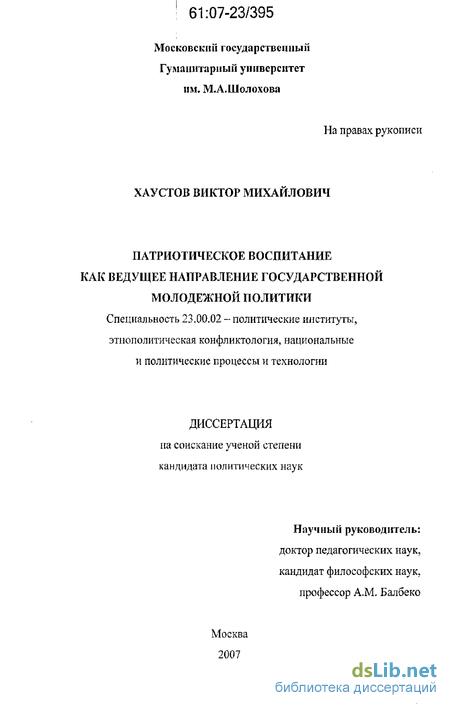 61:07-23/395

Московский государственный
Гуманитарный университет
им. М.А.Шолохова

На правах рукописи

ХАУСТОВ ВИКТОР МИХАЙЛОВИЧ

ПАТРИОТИЧЕСКОЕ ВОСПИТАНИЕ
КАК ВЕДУЩЕЕ НАПРАВЛЕНИЕ ГОСУДАРСТВЕННОЙ
МОЛОДЕЖНОЙ ПОЛИТИКИ

Специальность 23.00.02 – политические институты, этнополитическая конфликтология, национальные и политические процессы и технологии

ДИССЕРТАЦИЯ
на соискание ученой степени
кандидата политических наук

Научный руководитель:
доктор педагогических наук,
кандидат философских наук,
профессор А.М. Балбеко

Москва
2007

dsLib.net
библиотека диссертаций